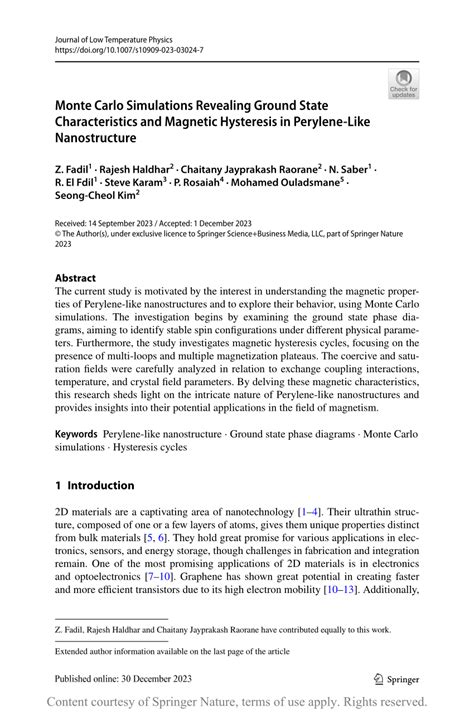 Journal of Low Temperature Physics
https://doi.org/10.1007/s10909-023-03024-7

Check for updates

Monte Carlo Simulations Revealing Ground State Characteristics and Magnetic Hysteresis in Perylene-Like Nanostructure

Z. Fadil$^1$ · Rajesh Haldhar$^2$ · Chaitany Jayprakash Raorane$^2$ · N. Saber$^1$ · R. El Fdil$^1$ · Steve Karam$^3$ · P. Rosaiah$^4$ · Mohamed Ouladsmane$^5$ · Seong-Cheol Kim$^2$

Received: 14 September 2023 / Accepted: 1 December 2023
© The Author(s), under exclusive licence to Springer Science+Business Media, LLC, part of Springer Nature 2023

Abstract
The current study is motivated by the interest in understanding the magnetic properties of Perylene-like nanostructures and to explore their behavior, using Monte Carlo simulations. The investigation begins by examining the ground state phase diagrams, aiming to identify stable spin configurations under different physical parameters. Furthermore, the study investigates magnetic hysteresis cycles, focusing on the presence of multi-loops and multiple magnetization plateaus. The coercive and saturation fields were carefully analyzed in relation to exchange coupling interactions, temperature, and crystal field parameters. By delving these magnetic characteristics, this research sheds light on the intricate nature of Perylene-like nanostructures and provides insights into their potential applications in the field of magnetism.

Keywords Perylene-like nanostructure · Ground state phase diagrams · Monte Carlo simulations · Hysteresis cycles

1 Introduction

2D materials are a captivating area of nanotechnology [1–4]. Their ultrathin structure, composed of one or a few layers of atoms, gives them unique properties distinct from bulk materials [5, 6]. They hold great promise for various applications in electronics, sensors, and energy storage, though challenges in fabrication and integration remain. One of the most promising applications of 2D materials is in electronics and optoelectronics [7–10]. Graphene has shown great potential in creating faster and more efficient transistors due to its high electron mobility [10–13]. Additionally,

Z. Fadil, Rajesh Haldhar and Chaitany Jayprakash Raorane have contributed equally to this work.

Extended author information available on the last page of the article

Published online: 30 December 2023

Springer

Content courtesy of Springer Nature, terms of use apply. Rights reserved.